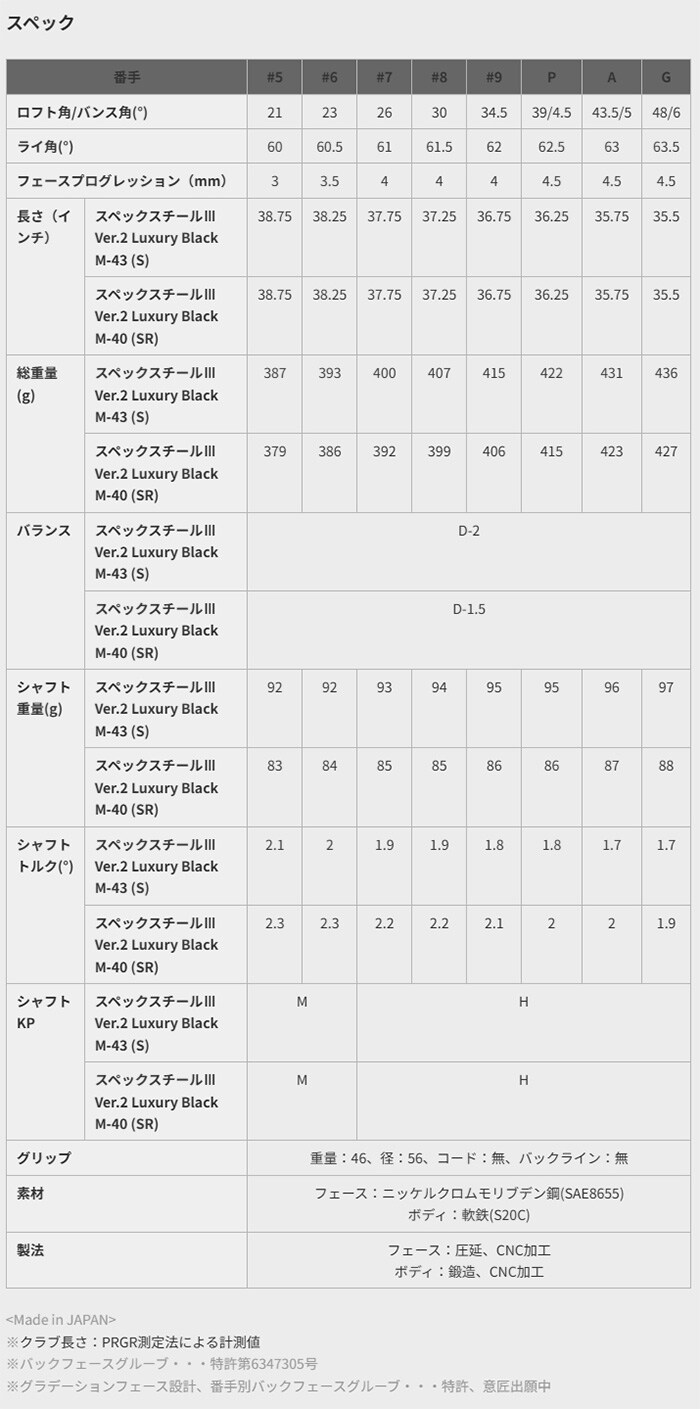 スペック

| 番手 | | #5 | #6 | #7 | #8 | #9 | P | A | G |
|---|---|---|---|---|---|---|---|---|---|
| ロフト角/バンス角(°) | | 21 | 23 | 26 | 30 | 34.5 | 39/4.5 | 43.5/5 | 48/6 |
| ライ角(°) | | 60 | 60.5 | 61 | 61.5 | 62 | 62.5 | 63 | 63.5 |
| フェースプログレッション（mm） | | 3 | 3.5 | 4 | 4 | 4 | 4.5 | 4.5 | 4.5 |
| 長さ（インチ） | スペックスチールIII Ver.2 Luxury Black M-43 (S) | 38.75 | 38.25 | 37.75 | 37.25 | 36.75 | 36.25 | 35.75 | 35.5 |
| | スペックスチールIII Ver.2 Luxury Black M-40 (SR) | 38.75 | 38.25 | 37.75 | 37.25 | 36.75 | 36.25 | 35.75 | 35.5 |
| 総重量(g) | スペックスチールIII Ver.2 Luxury Black M-43 (S) | 387 | 393 | 400 | 407 | 415 | 422 | 431 | 436 |
| | スペックスチールIII Ver.2 Luxury Black M-40 (SR) | 379 | 386 | 392 | 399 | 406 | 415 | 423 | 427 |
| バランス | スペックスチールIII Ver.2 Luxury Black M-43 (S) | D-2 | | | | | | | |
| | スペックスチールIII Ver.2 Luxury Black M-40 (SR) | D-1.5 | | | | | | | |
| シャフト重量(g) | スペックスチールIII Ver.2 Luxury Black M-43 (S) | 92 | 92 | 93 | 94 | 95 | 95 | 96 | 97 |
| | スペックスチールIII Ver.2 Luxury Black M-40 (SR) | 83 | 84 | 85 | 85 | 86 | 86 | 87 | 88 |
| シャフトトルク(°) | スペックスチールIII Ver.2 Luxury Black M-43 (S) | 2.1 | 2 | 1.9 | 1.9 | 1.8 | 1.8 | 1.7 | 1.7 |
| | スペックスチールIII Ver.2 Luxury Black M-40 (SR) | 2.3 | 2.3 | 2.2 | 2.2 | 2.1 | 2 | 2 | 1.9 |
| シャフトKP | スペックスチールIII Ver.2 Luxury Black M-43 (S) | M | | H | | | | | |
| | スペックスチールIII Ver.2 Luxury Black M-40 (SR) | M | | H | | | | | |
| グリップ | | 重量：46、径：56、コード：無、バックライン：無 | | | | | | | |
| 素材 | | フェース：ニッケルクロムモリブデン鋼(SAE8655) ボディ：軟鉄(S20C) | | | | | | | |
| 製法 | | フェース：圧延、CNC加工 ボディ：鍛造、CNC加工 | | | | | | | |

<Made in JAPAN>
※クラブ長さ：PRGR測定法による計測値
※バックフェースグルーブ・・・特許第6347305号
※グラデーションフェース設計、番手別バックフェースグルーブ・・・特許、意匠出願中